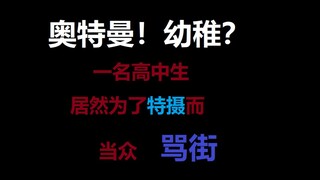 奥特曼！幼稚？

一名高中生

居然为了特摄而

当众 骂街